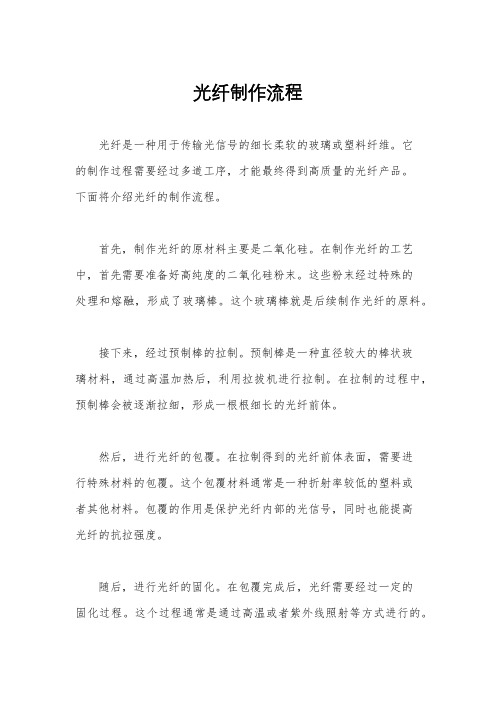 光纤制作流程

光纤是一种用于传输光信号的细长柔软的玻璃或塑料纤维。它的制作过程需要经过多道工序，才能最终得到高质量的光纤产品。下面将介绍光纤的制作流程。

首先，制作光纤的原材料主要是二氧化硅。在制作光纤的工艺中，首先需要准备好高纯度的二氧化硅粉末。这些粉末经过特殊的处理和熔融，形成了玻璃棒。这个玻璃棒就是后续制作光纤的原料。

接下来，经过预制棒的拉制。预制棒是一种直径较大的棒状玻璃材料，通过高温加热后，利用拉拔机进行拉制。在拉制的过程中，预制棒会被逐渐拉细，形成一根根细长的光纤前体。

然后，进行光纤的包覆。在拉制得到的光纤前体表面，需要进行特殊材料的包覆。这个包覆材料通常是一种折射率较低的塑料或者其他材料。包覆的作用是保护光纤内部的光信号，同时也能提高光纤的抗拉强度。

随后，进行光纤的固化。在包覆完成后，光纤需要经过一定的固化过程。这个过程通常是通过高温或者紫外线照射等方式进行的。